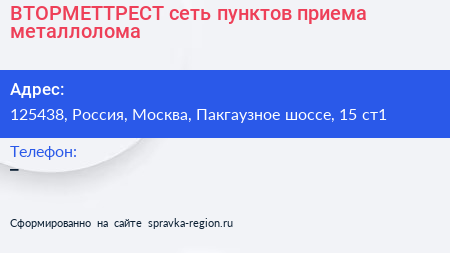 ВТОРМЕТТРЕСТ сеть пунктов приема металлолома

Адрес:
125438, Россия, Москва, Пакгаузное шоссе, 15 ст1

Телефон:
–

Сформированно на сайте spravka-region.ru